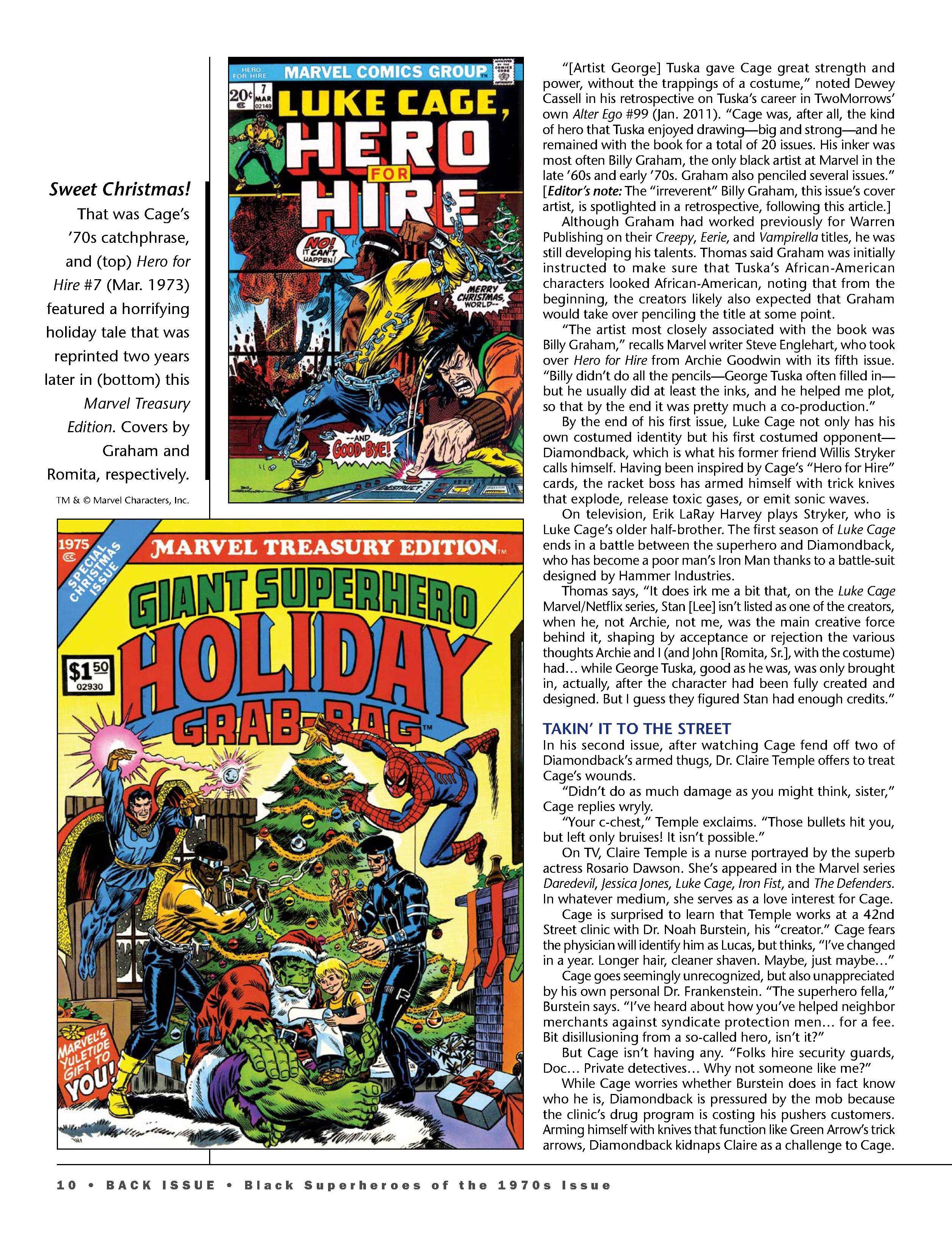 Sweet Christmas! That was Cage's '70s catchphrase, and (top) Hero for Hire #7 (Mar. 1973) featured a horrifying holiday tale that was reprinted two years later in (bottom) this Marvel Treasury Edition. Covers by Graham and Romita, respectively.

TM & © Marvel Characters, Inc.

HERO FOR HIRE MARVEL COMICS GROUP

20¢ 7 MAR 02149

LUKE CAGE, HERO FOR HIRE

NO! IT CAN'T HAPPEN!

MERRY CHRISTMAS, WORLD--

--AND GOOD-BYE!

DESTRUCT

1975

SPECIAL CHRISTMAS ISSUE

MARVEL TREASURY EDITION

GIANT SUPERHERO HOLIDAY GRAB-BAG

$1.50 02930

MARVEL'S YULETIDE GIFT TO YOU!

"[Artist George] Tuska gave Cage great strength and power, without the trappings of a costume," noted Dewey Cassell in his retrospective on Tuska's career in TwoMorrows' own Alter Ego #99 (Jan. 2011). "Cage was, after all, the kind of hero that Tuska enjoyed drawing—big and strong—and he remained with the book for a total of 20 issues. His inker was most often Billy Graham, the only black artist at Marvel in the late '60s and early '70s. Graham also penciled several issues." [Editor's note: The "irreverent" Billy Graham, this issue's cover artist, is spotlighted in a retrospective, following this article.]

Although Graham had worked previously for Warren Publishing on their Creepy, Eerie, and Vampirella titles, he was still developing his talents. Thomas said Graham was initially instructed to make sure that Tuska's African-American characters looked African-American, noting that from the beginning, the creators likely also expected that Graham would take over penciling the title at some point.

"The artist most closely associated with the book was Billy Graham," recalls Marvel writer Steve Englehart, who took over Hero for Hire from Archie Goodwin with its fifth issue. "Billy didn't do all the pencils—George Tuska often filled in—but he usually did at least the inks, and he helped me plot, so that by the end it was pretty much a co-production."

By the end of his first issue, Luke Cage not only has his own costumed identity but his first costumed opponent—Diamondback, which is what his former friend Willis Stryker calls himself. Having been inspired by Cage's "Hero for Hire" cards, the racket boss has armed himself with trick knives that explode, release toxic gases, or emit sonic waves.

On television, Erik LaRay Harvey plays Stryker, who is Luke Cage's older half-brother. The first season of Luke Cage ends in a battle between the superhero and Diamondback, who has become a poor man's Iron Man thanks to a battle-suit designed by Hammer Industries.

Thomas says, "It does irk me a bit that, on the Luke Cage Marvel/Netflix series, Stan [Lee] isn't listed as one of the creators, when he, not Archie, not me, was the main creative force behind it, shaping by acceptance or rejection the various thoughts Archie and I (and John [Romita, Sr.], with the costume) had… while George Tuska, good as he was, was only brought in, actually, after the character had been fully created and designed. But I guess they figured Stan had enough credits."

TAKIN' IT TO THE STREET

In his second issue, after watching Cage fend off two of Diamondback's armed thugs, Dr. Claire Temple offers to treat Cage's wounds.

"Didn't do as much damage as you might think, sister," Cage replies wryly.

"Your c-chest," Temple exclaims. "Those bullets hit you, but left only bruises! It isn't possible."

On TV, Claire Temple is a nurse portrayed by the superb actress Rosario Dawson. She's appeared in the Marvel series Daredevil, Jessica Jones, Luke Cage, Iron Fist, and The Defenders. In whatever medium, she serves as a love interest for Cage.

Cage is surprised to learn that Temple works at a 42nd Street clinic with Dr. Noah Burstein, his "creator." Cage fears the physician will identify him as Lucas, but thinks, "I've changed in a year. Longer hair, cleaner shaven. Maybe, just maybe…"

Cage goes seemingly unrecognized, but also unappreciated by his own personal Dr. Frankenstein. "The superhero fella," Burstein says. "I've heard about how you've helped neighbor merchants against syndicate protection men… for a fee. Bit disillusioning from a so-called hero, isn't it?"

But Cage isn't having any. "Folks hire security guards, Doc… Private detectives… Why not someone like me?"

While Cage worries whether Burstein does in fact know who he is, Diamondback is pressured by the mob because the clinic's drug program is costing his pushers customers. Arming himself with knives that function like Green Arrow's trick arrows, Diamondback kidnaps Claire as a challenge to Cage.

10 • BACK ISSUE • Black Superheroes of the 1970s Issue